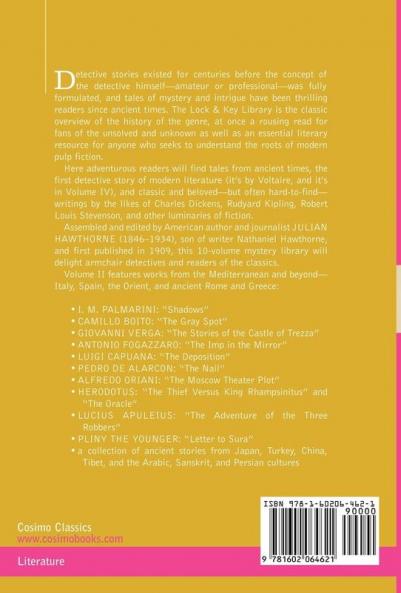 Detective stories existed for centuries before the concept of the detective himself—amateur or professional—was fully formulated, and tales of mystery and intrigue have been thrilling readers since ancient times. The Lock & Key Library is the classic overview of the history of the genre, at once a rousing read for fans of the unsolved and unknown as well as an essential literary resource for anyone who seeks to understand the roots of modern pulp fiction.

Here adventurous readers will find tales from ancient times, the first detective story of modern literature (it's by Voltaire, and it's in Volume IV), and classic and beloved—but often hard-to-find—writings by the likes of Charles Dickens, Rudyard Kipling, Robert Louis Stevenson, and other luminaries of fiction.

Assembled and edited by American author and journalist JULIAN HAWTHORNE (1846–1934), son of writer Nathaniel Hawthorne, and first published in 1909, this 10-volume mystery library will delight armchair detectives and readers of the classics.

Volume II features works from the Mediterranean and beyond—Italy, Spain, the Orient, and ancient Rome and Greece:

• I. M. PALMARINI: "Shadows"
• CAMILLO BOITO: "The Gray Spot"
• GIOVANNI VERGA: "The Stories of the Castle of Trezza"
• ANTONIO FOGAZZARO: "The Imp in the Mirror"
• LUIGI CAPUANA: "The Deposition"
• PEDRO DE ALARCON: "The Nail"
• ALFREDO ORIANI: "The Moscow Theater Plot"
• HERODOTUS: "The Thief Versus King Rhampsinitus" and "The Oracle"
• LUCIUS APULEIUS: "The Adventure of the Three Robbers"
• PLINY THE YOUNGER: "Letter to Sura"
• a collection of ancient stories from Japan, Turkey, China, Tibet, and the Arabic, Sanskrit, and Persian cultures

Cosimo Classics
www.cosimobooks.com

Literature

ISBN 978-1-60206-462-1
90000
9 781602 064621